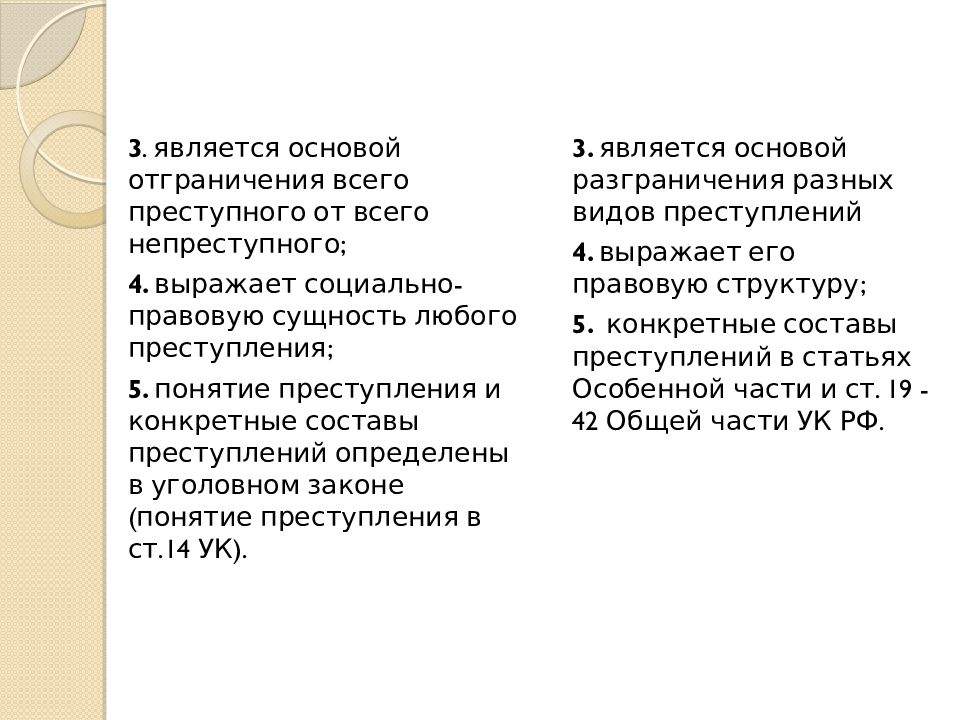 3. является основой отграничения всего преступного от всего непреступного;

4. выражает социально-правовую сущность любого преступления;

5. понятие преступления и конкретные составы преступлений определены в уголовном законе (понятие преступления в ст.14 УК).

3. является основой разграничения разных видов преступлений

4. выражает его правовую структуру;

5. конкретные составы преступлений в статьях Особенной части и ст. 19 - 42 Общей части УК РФ.